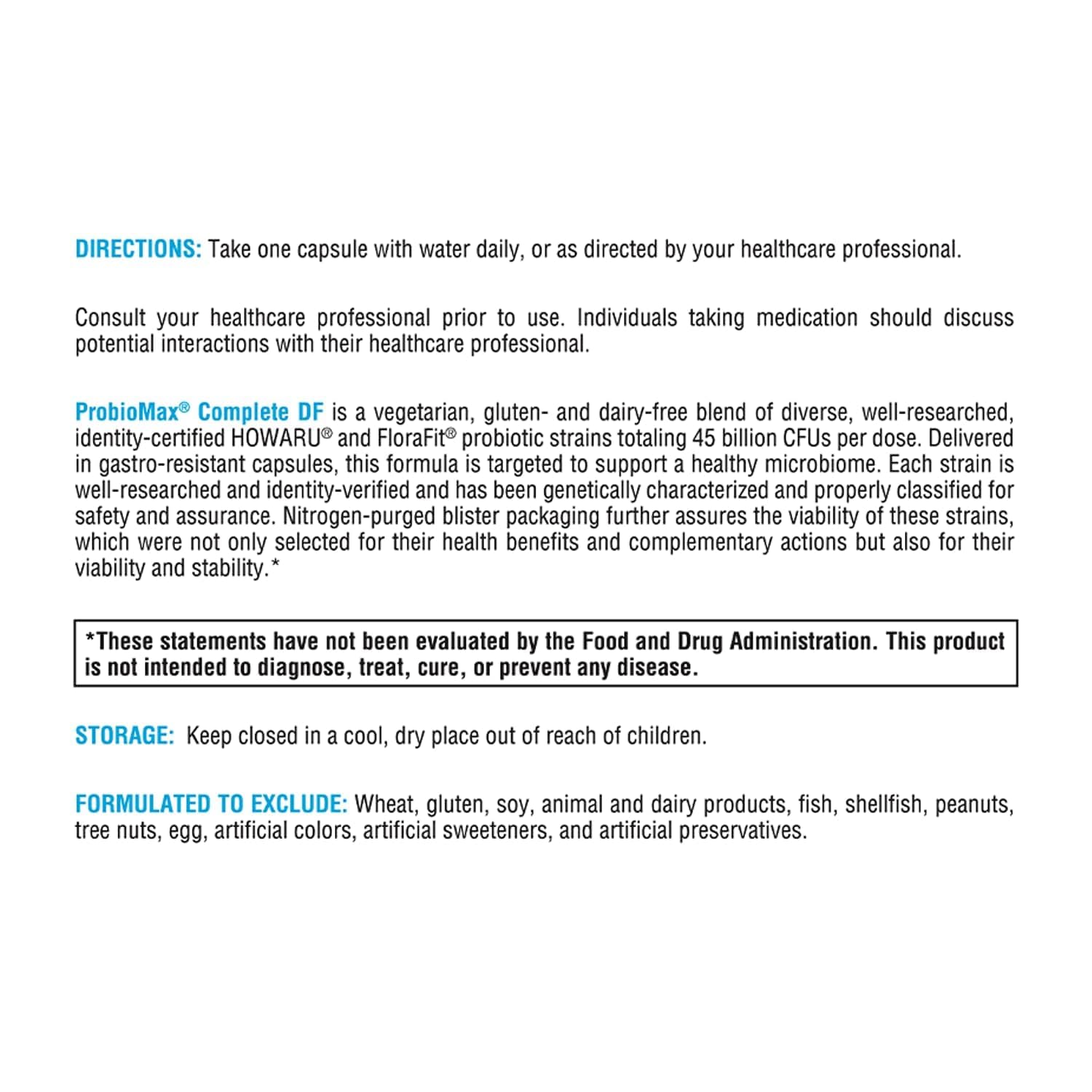 DIRECTIONS: Take one capsule with water daily, or as directed by your healthcare professional.

Consult your healthcare professional prior to use. Individuals taking medication should discuss potential interactions with their healthcare professional.

ProbioMax® Complete DF is a vegetarian, gluten- and dairy-free blend of diverse, well-researched, identity-certified HOWARU® and FloraFit® probiotic strains totaling 45 billion CFUs per dose. Delivered in gastro-resistant capsules, this formula is targeted to support a healthy microbiome. Each strain is well-researched and identity-verified and has been genetically characterized and properly classified for safety and assurance. Nitrogen-purged blister packaging further assures the viability of these strains, which were not only selected for their health benefits and complementary actions but also for their viability and stability.*

*These statements have not been evaluated by the Food and Drug Administration. This product is not intended to diagnose, treat, cure, or prevent any disease.

STORAGE: Keep closed in a cool, dry place out of reach of children.

FORMULATED TO EXCLUDE: Wheat, gluten, soy, animal and dairy products, fish, shellfish, peanuts, tree nuts, egg, artificial colors, artificial sweeteners, and artificial preservatives.